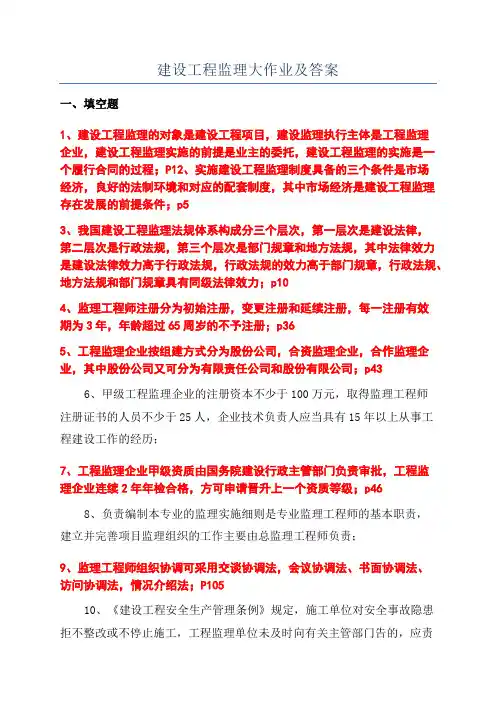 建设工程监理大作业及答案

一、填空题

1、建设工程监理的对象是建设工程项目，建设监理执行主体是工程监理企业，建设工程监理实施的前提是业主的委托，建设工程监理的实施是一个履行合同的过程；P12、实施建设工程监理制度具备的三个条件是市场经济，良好的法制环境和对应的配套制度，其中市场经济是建设工程监理存在发展的前提条件；p5

3、我国建设工程监理法规体系构成分三个层次，第一层次是建设法律，第二层次是行政法规，第三个层次是部门规章和地方法规，其中法律效力是建设法律效力高于行政法规，行政法规的效力高于部门规章，行政法规、地方法规和部门规章具有同级法律效力；p10

4、监理工程师注册分为初始注册，变更注册和延续注册，每一注册有效期为3年，年龄超过65周岁的不予注册；p36

5、工程监理企业按组建方式分为股份公司，合资监理企业，合作监理企业，其中股份公司又可分为有限责任公司和股份有限公司；p43

6、甲级工程监理企业的注册资本不少于100万元，取得监理工程师注册证书的人员不少于25人，企业技术负责人应当具有15年以上从事工程建设工作的经历；

7、工程监理企业甲级资质由国务院建设行政主管部门负责审批，工程监理企业连续2年年检合格，方可申请晋升上一个资质等级；p46

8、负责编制本专业的监理实施细则是专业监理工程师的基本职责，建立并完善项目监理组织的工作主要由总监理工程师负责；

9、监理工程师组织协调可采用交谈协调法，会议协调法、书面协调法、访问协调法，情况介绍法；P105

10、《建设工程安全生产管理条例》规定，施工单位对安全事故隐患拒不整改或不停止施工，工程监理单位未及时向有关主管部门告的，应责